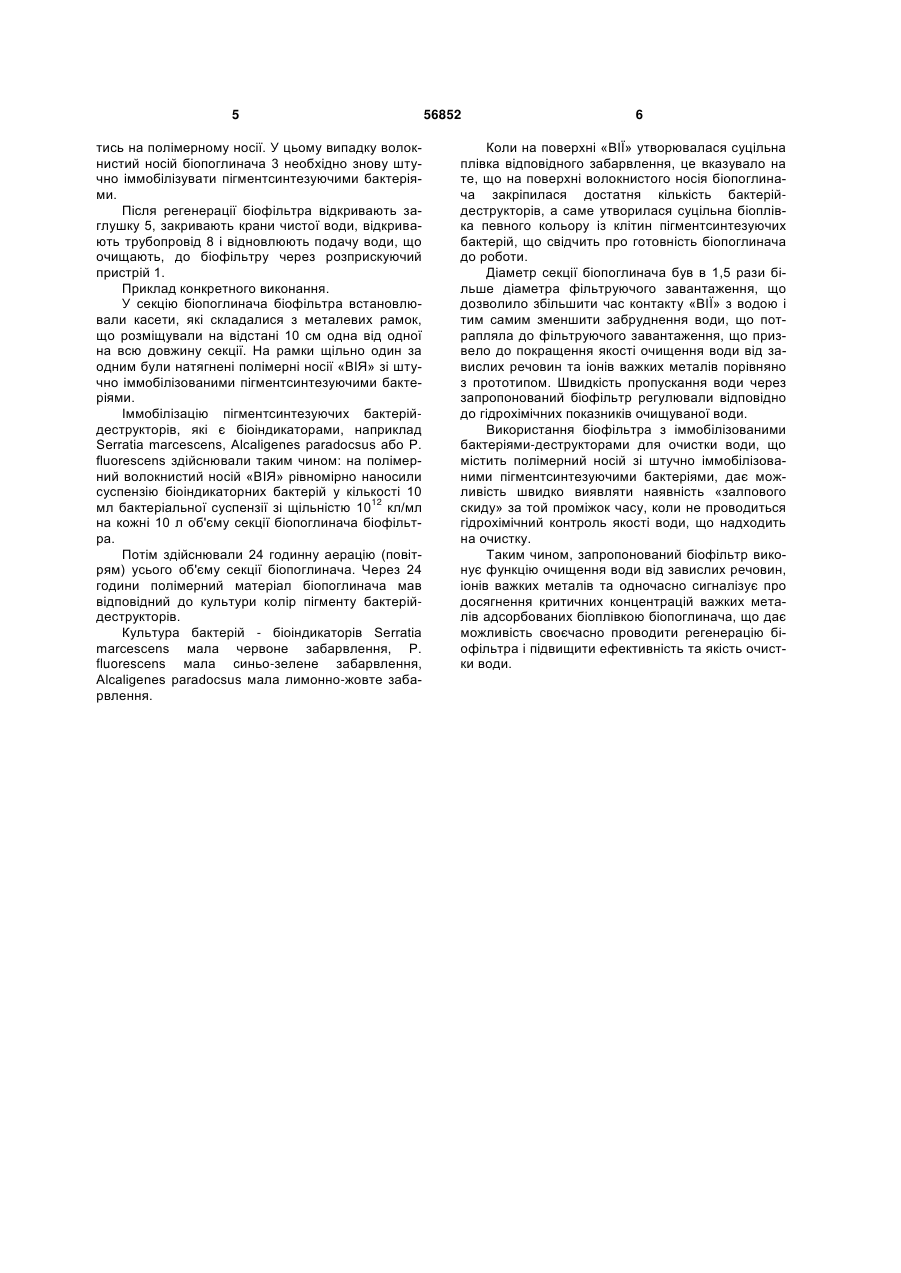 5 56852 6

тись на полімерному носії. У цьому випадку волокнистий носій біопоглинача 3 необхідно знову штучно іммобілізувати пігментсинтезуючими бактеріями.

Після регенерації біофільтра відкривають заглушку 5, закривають крани чистої води, відкривають трубопровід 8 і відновлюють подачу води, що очищають, до біофільтру через розприскуючий пристрій 1.

Приклад конкретного виконання.

У секцію біопоглинача біофільтра встановлювали касети, які складалися з металевих рамок, що розміщували на відстані 10 см одна від одної на всю довжину секції. На рамки щільно один за одним були натягнені полімерні носії «ВІЯ» зі штучно іммобілізованими пігментсинтезуючими бактеріями.

Іммобілізацію пігментсинтезуючих бактерій-деструкторів, які є біоіндикаторами, наприклад Serratia marcescens, Alcaligenes paradocsus або P. fluorescens здійснювали таким чином: на полімерний волокнистий носій «ВІЯ» рівномірно наносили суспензію біоіндикаторних бактерій у кількості 10 мл бактеріальної суспензії зі щільністю $10^{12}$ кл/мл на кожні 10 л об'єму секції біопоглинача біофільтра.

Потім здійснювали 24 годинну аерацію (повітрям) усього об'єму секції біопоглинача. Через 24 години полімерний матеріал біопоглинача мав відповідний до культури колір пігменту бактерій-деструкторів.

Культура бактерій - біоіндикаторів Serratia marcescens мала червоне забарвлення, P. fluorescens мала синьо-зелене забарвлення, Alcaligenes paradocsus мала лимонно-жовте забарвлення.

Коли на поверхні «ВІЇ» утворювалася суцільна плівка відповідного забарвлення, це вказувало на те, що на поверхні волокнистого носія біопоглинача закріпилася достатня кількість бактерій-деструкторів, а саме утворилася суцільна біоплівка певного кольору із клітин пігментсинтезуючих бактерій, що свідчить про готовність біопоглинача до роботи.

Діаметр секції біопоглинача був в 1,5 рази більше діаметра фільтруючого завантаження, що дозволило збільшити час контакту «ВІЇ» з водою і тим самим зменшити забруднення води, що потрапляла до фільтруючого завантаження, що призвело до покращення якості очищення води від завислих речовин та іонів важких металів порівняно з прототипом. Швидкість пропускання води через запропонований біофільтр регулювали відповідно до гідрохімічних показників очищуваної води.

Використання біофільтра з іммобілізованими бактеріями-деструкторами для очистки води, що містить полімерний носій зі штучно іммобілізованими пігментсинтезуючими бактеріями, дає можливість швидко виявляти наявність «залпового скиду» за той проміжок часу, коли не проводиться гідрохімічний контроль якості води, що надходить на очистку.

Таким чином, запропонований біофільтр виконує функцію очищення води від завислих речовин, іонів важких металів та одночасно сигналізує про досягнення критичних концентрацій важких металів адсорбованих біоплівкою біопоглинача, що дає можливість своєчасно проводити регенерацію біофільтра і підвищити ефективність та якість очистки води.